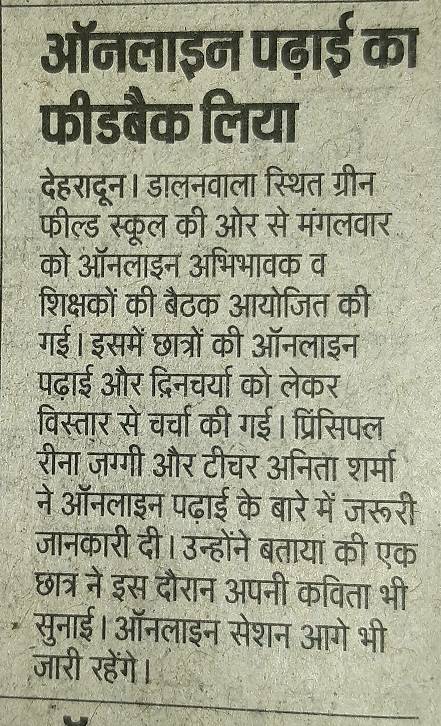 ऑनलाइन पढ़ाई का फीडबैक लिया

देहरादून। डालनवाला स्थित ग्रीन फील्ड स्कूल की ओर से मंगलवार को ऑनलाइन अभिभावक व शिक्षकों की बैठक आयोजित की गई। इसमें छात्रों की ऑनलाइन पढ़ाई और दिनचर्या को लेकर विस्तार से चर्चा की गई। प्रिंसिपल रीना जग्गी और टीचर अनिता शर्मा ने ऑनलाइन पढ़ाई के बारे में जरूरी जानकारी दी। उन्होंने बताया की एक छात्र ने इस दौरान अपनी कविता भी सुनाई। ऑनलाइन सेशन आगे भी जारी रहेंगे।